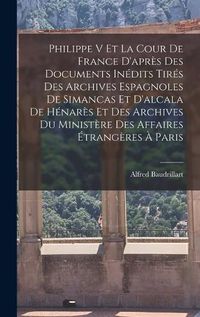 Philippe V Et La Cour De France D'après Des Documents Inédits Tirés Des Archives Espagnoles De Simancas Et D'alcala De Hénarès Et Des Archives Du Ministère Des Affaires Étrangères À Paris

Alfred Baudrillart